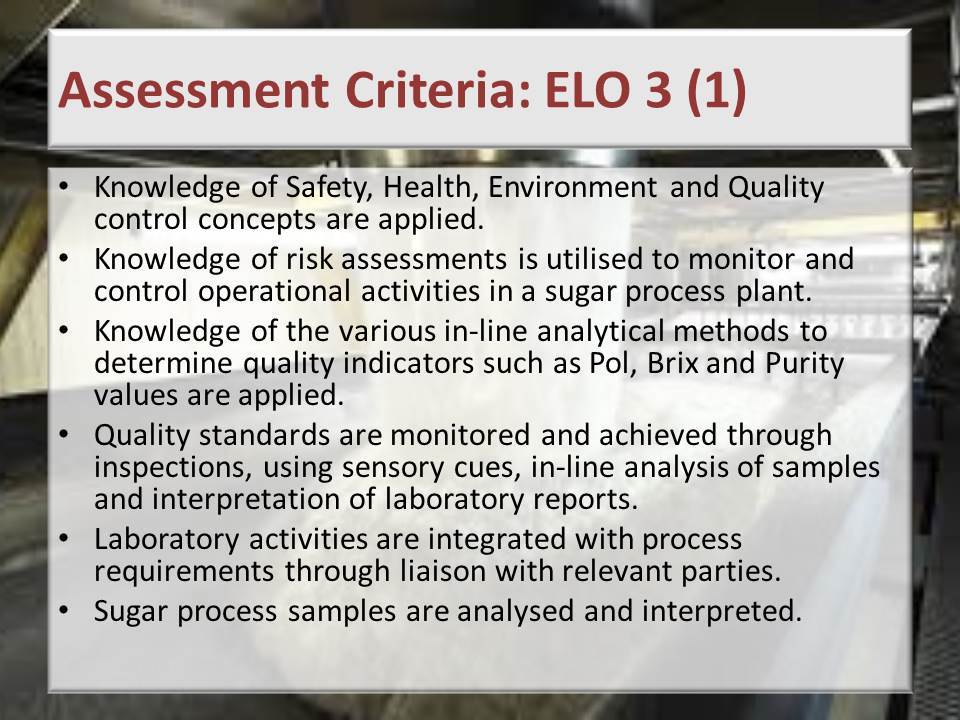 Assessment Criteria: ELO 3 (1)

• Knowledge of Safety, Health, Environment and Quality control concepts are applied.
• Knowledge of risk assessments is utilised to monitor and control operational activities in a sugar process plant.
• Knowledge of the various in-line analytical methods to determine quality indicators such as Pol, Brix and Purity values are applied.
• Quality standards are monitored and achieved through inspections, using sensory cues, in-line analysis of samples and interpretation of laboratory reports.
• Laboratory activities are integrated with process requirements through liaison with relevant parties.
• Sugar process samples are analysed and interpreted.